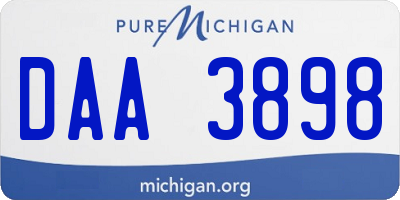 PURE MICHIGAN

DAA 3898

michigan.org